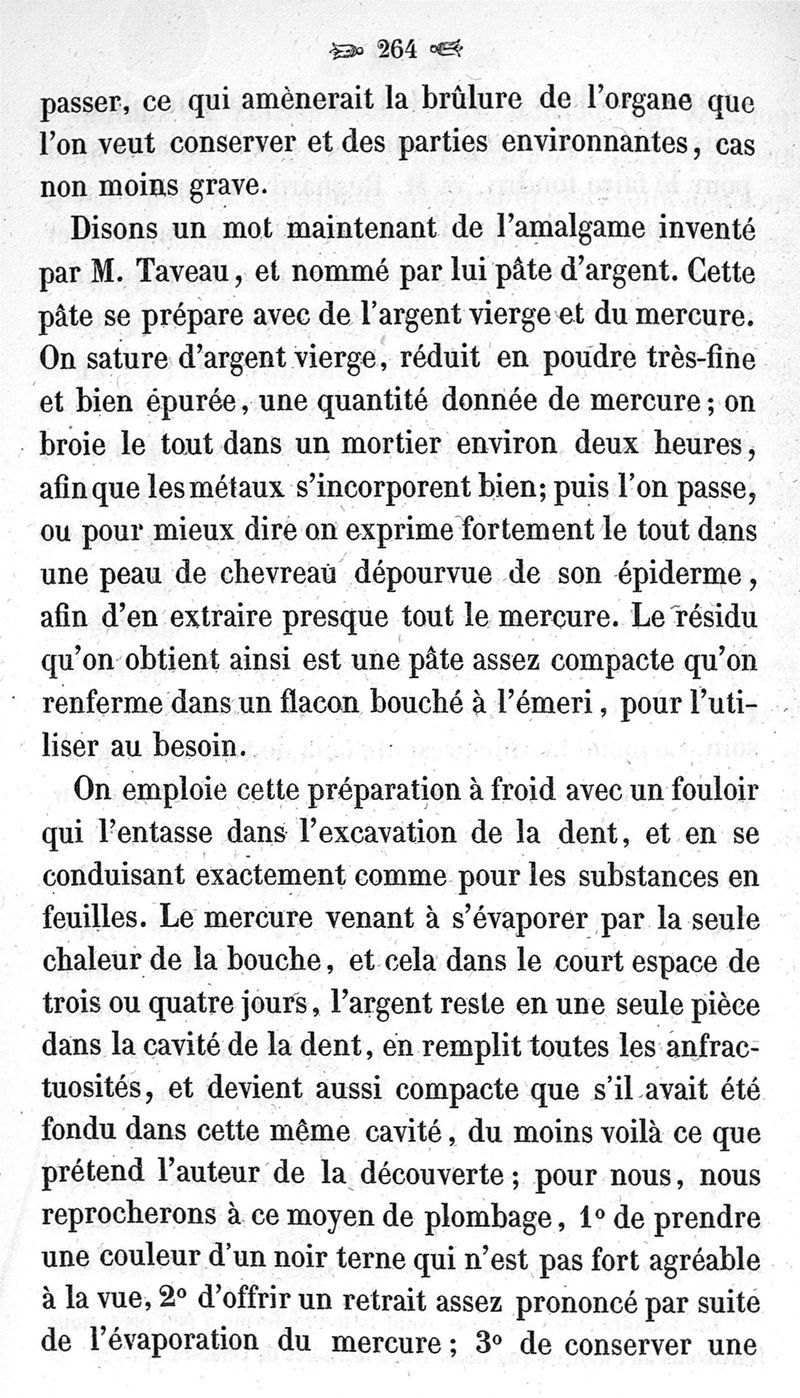 264

passer, ce qui amènerait la brûlure de l'organe que l'on veut conserver et des parties environnantes, cas non moins grave.

Disons un mot maintenant de l'amalgame inventé par M. Taveau, et nommé par lui pâte d'argent. Cette pâte se prépare avec de l'argent vierge et du mercure. On sature d'argent vierge, réduit en poudre très-fine et bien épurée, une quantité donnée de mercure; on broie le tout dans un mortier environ deux heures, afin que les métaux s'incorporent bien; puis l'on passe, ou pour mieux dire on exprime fortement le tout dans une peau de chevreau dépourvue de son épiderme, afin d'en extraire presque tout le mercure. Le résidu qu'on obtient ainsi est une pâte assez compacte qu'on renferme dans un flacon bouché à l'émeri, pour l'utiliser au besoin.

On emploie cette préparation à froid avec un fouloir qui l'entasse dans l'excavation de la dent, et en se conduisant exactement comme pour les substances en feuilles. Le mercure venant à s'évaporer par la seule chaleur de la bouche, et cela dans le court espace de trois ou quatre jours, l'argent reste en une seule pièce dans la cavité de la dent, en remplit toutes les anfractuosités, et devient aussi compacte que s'il avait été fondu dans cette même cavité, du moins voilà ce que prétend l'auteur de la découverte; pour nous, nous reprocherons à ce moyen de plombage, 1° de prendre une couleur d'un noir terne qui n'est pas fort agréable à la vue, 2° d'offrir un retrait assez prononcé par suite de l'évaporation du mercure; 3° de conserver une